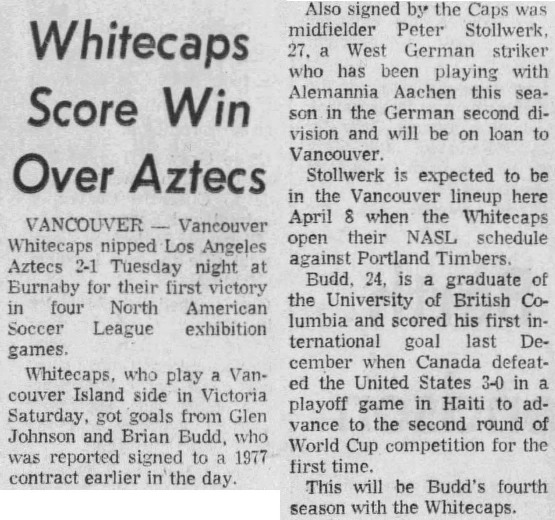 Whitecaps Score Win Over Aztecs

VANCOUVER — Vancouver Whitecaps nipped Los Angeles Aztecs 2-1 Tuesday night at Burnaby for their first victory in four North American Soccer League exhibition games.

Whitecaps, who play a Vancouver Island side in Victoria Saturday, got goals from Glen Johnson and Brian Budd, who was reported signed to a 1977 contract earlier in the day.

Also signed by the Caps was midfielder Peter Stollwerk, 27, a West German striker who has been playing with Alemannia Aachen this season in the German second division and will be on loan to Vancouver.

Stollwerk is expected to be in the Vancouver lineup here April 8 when the Whitecaps open their NASL schedule against Portland Timbers.

Budd, 24, is a graduate of the University of British Columbia and scored his first international goal last December when Canada defeated the United States 3-0 in a playoff game in Haiti to advance to the second round of World Cup competition for the first time.

This will be Budd's fourth season with the Whitecaps.